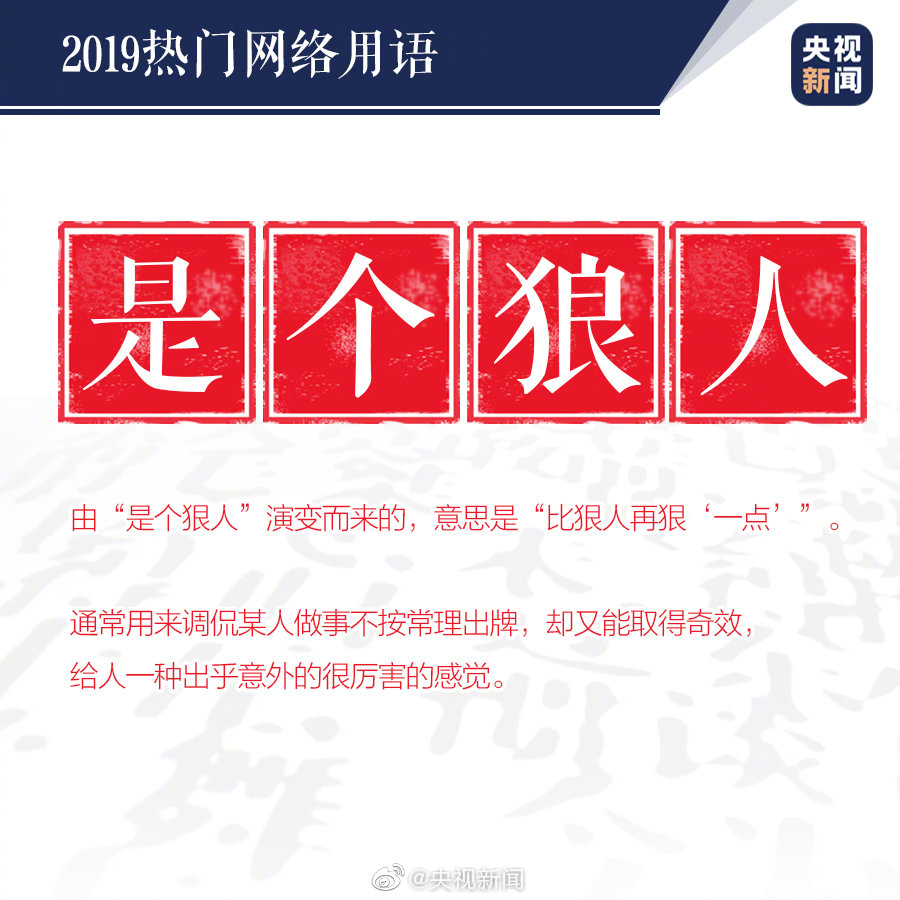 2019热门网络用语

央视新闻

是个狼人

由“是个狠人”演变而来的，意思是“比狠人再狠‘一点’”。

通常用来调侃某人做事不按常理出牌，却又能取得奇效，给人一种出乎意外的很厉害的感觉。

@央视新闻